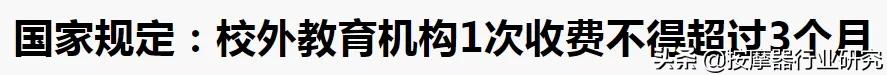 国家规定：校外教育机构1次收费不得超过3个月

头条 @按摩器行业研究